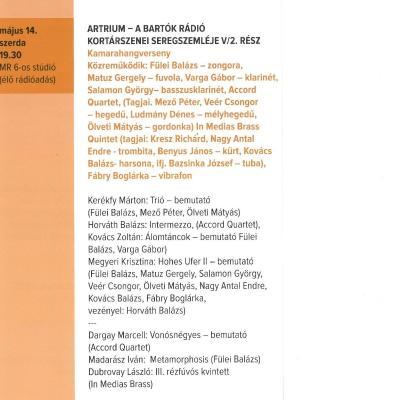 május 14.
szerda
19.30
MR 6-os stúdió
(élő rádióadás)

ARTRIUM – A BARTÓK RÁDIÓ KORTÁRSZENEI SEREGSZEMLÉJE V/2. RÉSZ
Kamarahangverseny
Közreműködik: Fülei Balázs – zongora, Matuz Gergely – fuvola, Varga Gábor – klarinét, Salamon György– basszusklarinét, Accord Quartet, (Tagjai. Mező Péter, Veér Csongor – hegedű, Ludmány Dénes – mélyhegedű, Ölveti Mátyás – gordonka) In Medias Brass Quintet (tagjai: Kresz Richárd, Nagy Antal Endre - trombita, Benyus János – kürt, Kovács Balázs- harsona, ifj. Bazsinka József – tuba), Fábry Boglárka – vibrafon

Kerékfy Márton: Trió – bemutató
(Fülei Balázs, Mező Péter, Ölveti Mátyás)
Horváth Balázs: Intermezzo, (Accord Quartet),
Kovács Zoltán: Álomtáncok – bemutató Fülei Balázs, Varga Gábor)
Megyeri Krisztina: Hohes Ufer II – bemutató (Fülei Balázs, Matuz Gergely, Salamon György, Veér Csongor, Ölveti Mátyás, Nagy Antal Endre, Kovács Balázs, Fábry Boglárka, vezényel: Horváth Balázs)
---
Dargay Marcell: Vonósnégyes – bemutató (Accord Quartet)
Madarász Iván: Metamorphosis (Fülei Balázs)
Dubrovay László: III. rézfúvós kvintett (In Medias Brass)